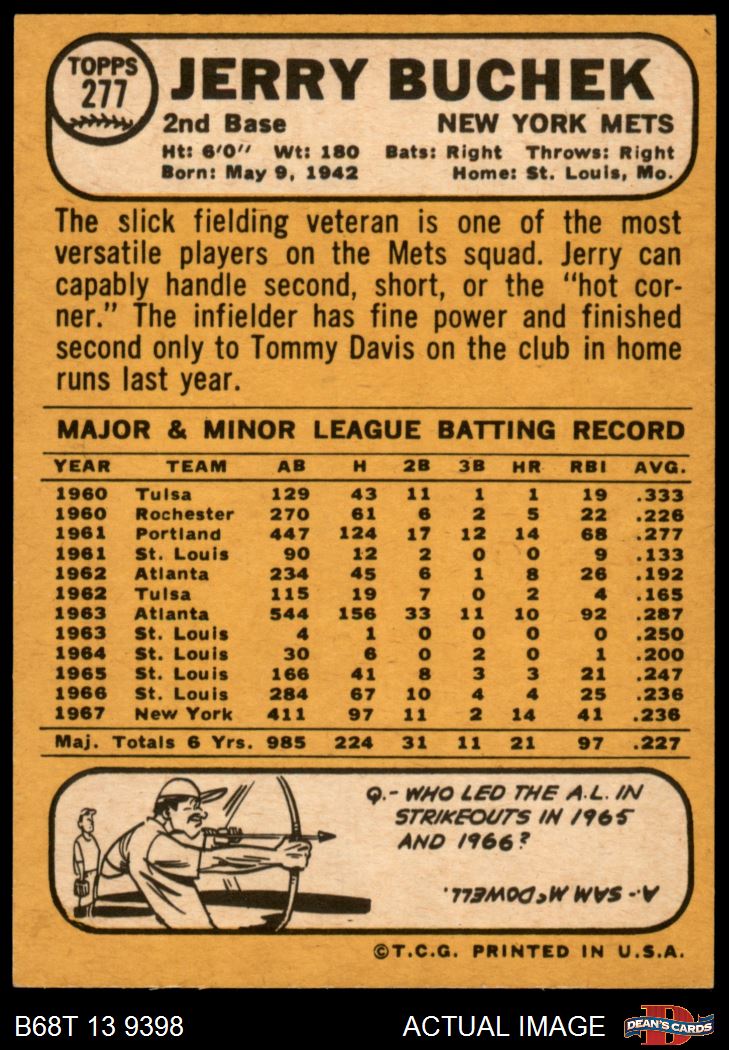 TOPPS 277

JERRY BUCHEK

2nd Base

NEW YORK METS

Ht: 6'0" Wt: 180 Bats: Right Throws: Right
Born: May 9, 1942 Home: St. Louis, Mo.

The slick fielding veteran is one of the most versatile players on the Mets squad. Jerry can capably handle second, short, or the "hot corner." The infielder has fine power and finished second only to Tommy Davis on the club in home runs last year.

MAJOR & MINOR LEAGUE BATTING RECORD

| YEAR | TEAM | AB | H | 2B | 3B | HR | RBI | AVG. |
|---|---|---|---|---|---|---|---|---|
| 1960 | Tulsa | 129 | 43 | 11 | 1 | 1 | 19 | .333 |
| 1960 | Rochester | 270 | 61 | 6 | 2 | 5 | 22 | .226 |
| 1961 | Portland | 447 | 124 | 17 | 12 | 14 | 68 | .277 |
| 1961 | St. Louis | 90 | 12 | 2 | 0 | 0 | 9 | .133 |
| 1962 | Atlanta | 234 | 45 | 6 | 1 | 8 | 26 | .192 |
| 1962 | Tulsa | 115 | 19 | 7 | 0 | 2 | 4 | .165 |
| 1963 | Atlanta | 544 | 156 | 33 | 11 | 10 | 92 | .287 |
| 1963 | St. Louis | 4 | 1 | 0 | 0 | 0 | 0 | .250 |
| 1964 | St. Louis | 30 | 6 | 0 | 2 | 0 | 1 | .200 |
| 1965 | St. Louis | 166 | 41 | 8 | 3 | 3 | 21 | .247 |
| 1966 | St. Louis | 284 | 67 | 10 | 4 | 4 | 25 | .236 |
| 1967 | New York | 411 | 97 | 11 | 2 | 14 | 41 | .236 |
| Maj. Totals 6 Yrs. | | 985 | 224 | 31 | 11 | 21 | 97 | .227 |

Q.- WHO LED THE A.L. IN STRIKEOUTS IN 1965 AND 1966?

A.- SAM McDOWELL.

©T.C.G. PRINTED IN U.S.A.

B68T 13 9398

ACTUAL IMAGE

DEAN'S CARDS